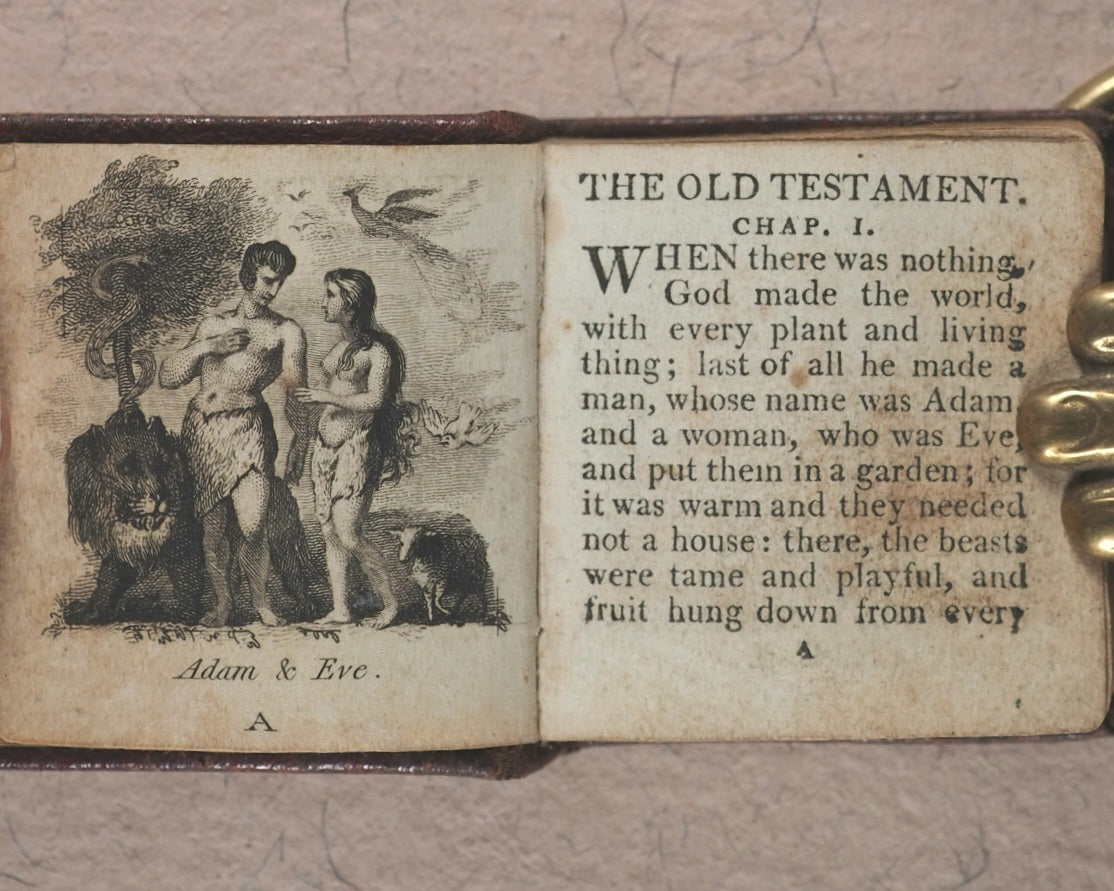 Adam & Eve.

A

THE OLD TESTAMENT.

CHAP. I.

WHEN there was nothing, God made the world, with every plant and living thing; last of all he made a man, whose name was Adam, and a woman, who was Eve, and put them in a garden; for it was warm and they needed not a house: there, the beasts were tame and playful, and fruit hung down from every

A